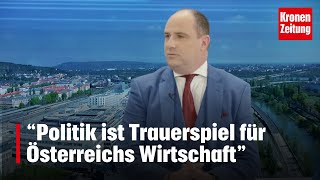 Kronen Zeitung

“Politik ist Trauerspiel für Österreichs Wirtschaft”